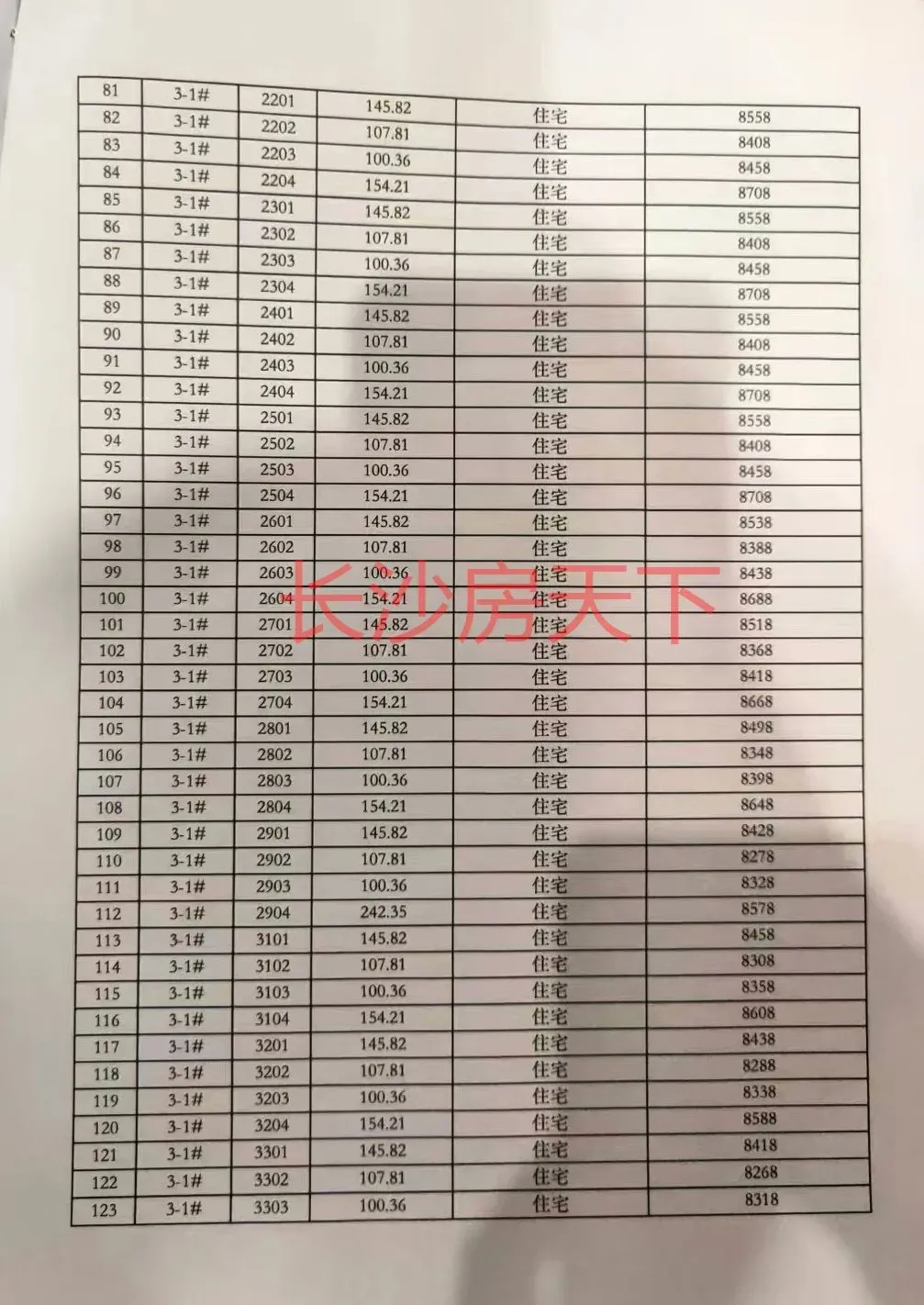 | 81 | 3-1# | 2201 | 145.82 | 住宅 | 8558 |
|---|---|---|---|---|---|
| 82 | 3-1# | 2202 | 107.81 | 住宅 | 8408 |
| 83 | 3-1# | 2203 | 100.36 | 住宅 | 8458 |
| 84 | 3-1# | 2204 | 154.21 | 住宅 | 8708 |
| 85 | 3-1# | 2301 | 145.82 | 住宅 | 8558 |
| 86 | 3-1# | 2302 | 107.81 | 住宅 | 8408 |
| 87 | 3-1# | 2303 | 100.36 | 住宅 | 8458 |
| 88 | 3-1# | 2304 | 154.21 | 住宅 | 8708 |
| 89 | 3-1# | 2401 | 145.82 | 住宅 | 8558 |
| 90 | 3-1# | 2402 | 107.81 | 住宅 | 8408 |
| 91 | 3-1# | 2403 | 100.36 | 住宅 | 8458 |
| 92 | 3-1# | 2404 | 154.21 | 住宅 | 8708 |
| 93 | 3-1# | 2501 | 145.82 | 住宅 | 8558 |
| 94 | 3-1# | 2502 | 107.81 | 住宅 | 8408 |
| 95 | 3-1# | 2503 | 100.36 | 住宅 | 8458 |
| 96 | 3-1# | 2504 | 154.21 | 住宅 | 8708 |
| 97 | 3-1# | 2601 | 145.82 | 住宅 | 8538 |
| 98 | 3-1# | 2602 | 107.81 | 住宅 | 8388 |
| 99 | 3-1# | 2603 | 100.36 | 住宅 | 8438 |
| 100 | 3-1# | 2604 | 154.21 | 住宅 | 8688 |
| 101 | 3-1# | 2701 | 145.82 | 住宅 | 8518 |
| 102 | 3-1# | 2702 | 107.81 | 住宅 | 8368 |
| 103 | 3-1# | 2703 | 100.36 | 住宅 | 8418 |
| 104 | 3-1# | 2704 | 154.21 | 住宅 | 8668 |
| 105 | 3-1# | 2801 | 145.82 | 住宅 | 8498 |
| 106 | 3-1# | 2802 | 107.81 | 住宅 | 8348 |
| 107 | 3-1# | 2803 | 100.36 | 住宅 | 8398 |
| 108 | 3-1# | 2804 | 154.21 | 住宅 | 8648 |
| 109 | 3-1# | 2901 | 145.82 | 住宅 | 8428 |
| 110 | 3-1# | 2902 | 107.81 | 住宅 | 8278 |
| 111 | 3-1# | 2903 | 100.36 | 住宅 | 8328 |
| 112 | 3-1# | 2904 | 242.35 | 住宅 | 8578 |
| 113 | 3-1# | 3101 | 145.82 | 住宅 | 8458 |
| 114 | 3-1# | 3102 | 107.81 | 住宅 | 8308 |
| 115 | 3-1# | 3103 | 100.36 | 住宅 | 8358 |
| 116 | 3-1# | 3104 | 154.21 | 住宅 | 8608 |
| 117 | 3-1# | 3201 | 145.82 | 住宅 | 8438 |
| 118 | 3-1# | 3202 | 107.81 | 住宅 | 8288 |
| 119 | 3-1# | 3203 | 100.36 | 住宅 | 8338 |
| 120 | 3-1# | 3204 | 154.21 | 住宅 | 8588 |
| 121 | 3-1# | 3301 | 145.82 | 住宅 | 8418 |
| 122 | 3-1# | 3302 | 107.81 | 住宅 | 8268 |
| 123 | 3-1# | 3303 | 100.36 | 住宅 | 8318 |

长沙房天下